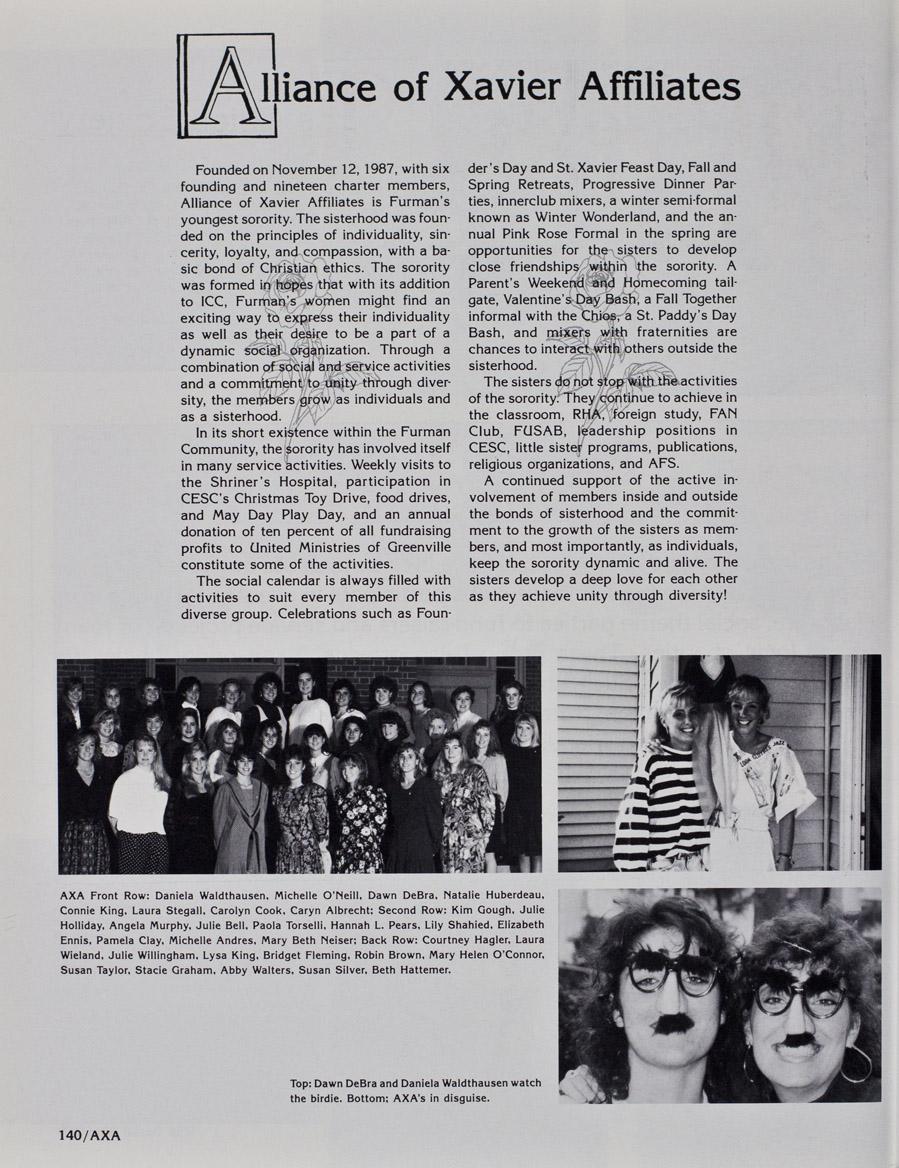 Alliance of Xavier Affiliates

Founded on November 12, 1987, with six founding and nineteen charter members, Alliance of Xavier Affiliates is Furman's youngest sorority. The sisterhood was founded on the principles of individuality, sincerity, loyalty, and compassion, with a basic bond of Christian ethics. The sorority was formed in hopes that with its addition to ICC, Furman's women might find an exciting way to express their individuality as well as their desire to be a part of a dynamic social organization. Through a combination of social and service activities and a commitment to unity through diversity, the members grow as individuals and as a sisterhood.

In its short existence within the Furman Community, the sorority has involved itself in many service activities. Weekly visits to the Shriner's Hospital, participation in CESC's Christmas Toy Drive, food drives, and May Day Play Day, and an annual donation of ten percent of all fundraising profits to United Ministries of Greenville constitute some of the activities.

The social calendar is always filled with activities to suit every member of this diverse group. Celebrations such as Founder's Day and St. Xavier Feast Day, Fall and Spring Retreats, Progressive Dinner Parties, innerclub mixers, a winter semi-formal known as Winter Wonderland, and the annual Pink Rose Formal in the spring are opportunities for the sisters to develop close friendships within the sorority. A Parent's Weekend and Homecoming tailgate, Valentine's Day Bash, a Fall Together informal with the Chios, a St. Paddy's Day Bash, and mixers with fraternities are chances to interact with others outside the sisterhood.

The sisters do not stop with the activities of the sorority. They continue to achieve in the classroom, RHA, foreign study, FAN Club, FUSAB, leadership positions in CESC, little sister programs, publications, religious organizations, and AFS.

A continued support of the active involvement of members inside and outside the bonds of sisterhood and the commitment to the growth of the sisters as members, and most importantly, as individuals, keep the sorority dynamic and alive. The sisters develop a deep love for each other as they achieve unity through diversity!

AXA Front Row: Daniela Waldthausen, Michelle O'Neill, Dawn DeBra, Natalie Huberdeau, Connie King, Laura Stegall, Carolyn Cook, Caryn Albrecht; Second Row: Kim Gough, Julie Holliday, Angela Murphy, Julie Bell, Paola Torselli, Hannah L. Pears, Lily Shahied, Elizabeth Ennis, Pamela Clay, Michelle Andres, Mary Beth Neiser; Back Row: Courtney Hagler, Laura Wieland, Julie Willingham, Lysa King, Bridget Fleming, Robin Brown, Mary Helen O'Connor, Susan Taylor, Stacie Graham, Abby Walters, Susan Silver, Beth Hattemer.

Top: Dawn DeBra and Daniela Waldthausen watch the birdie. Bottom: AXA's in disguise.

140/AXA